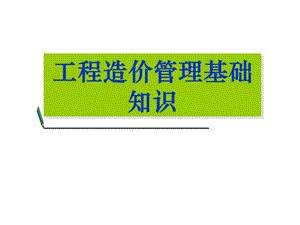 工程造价管理基础知识